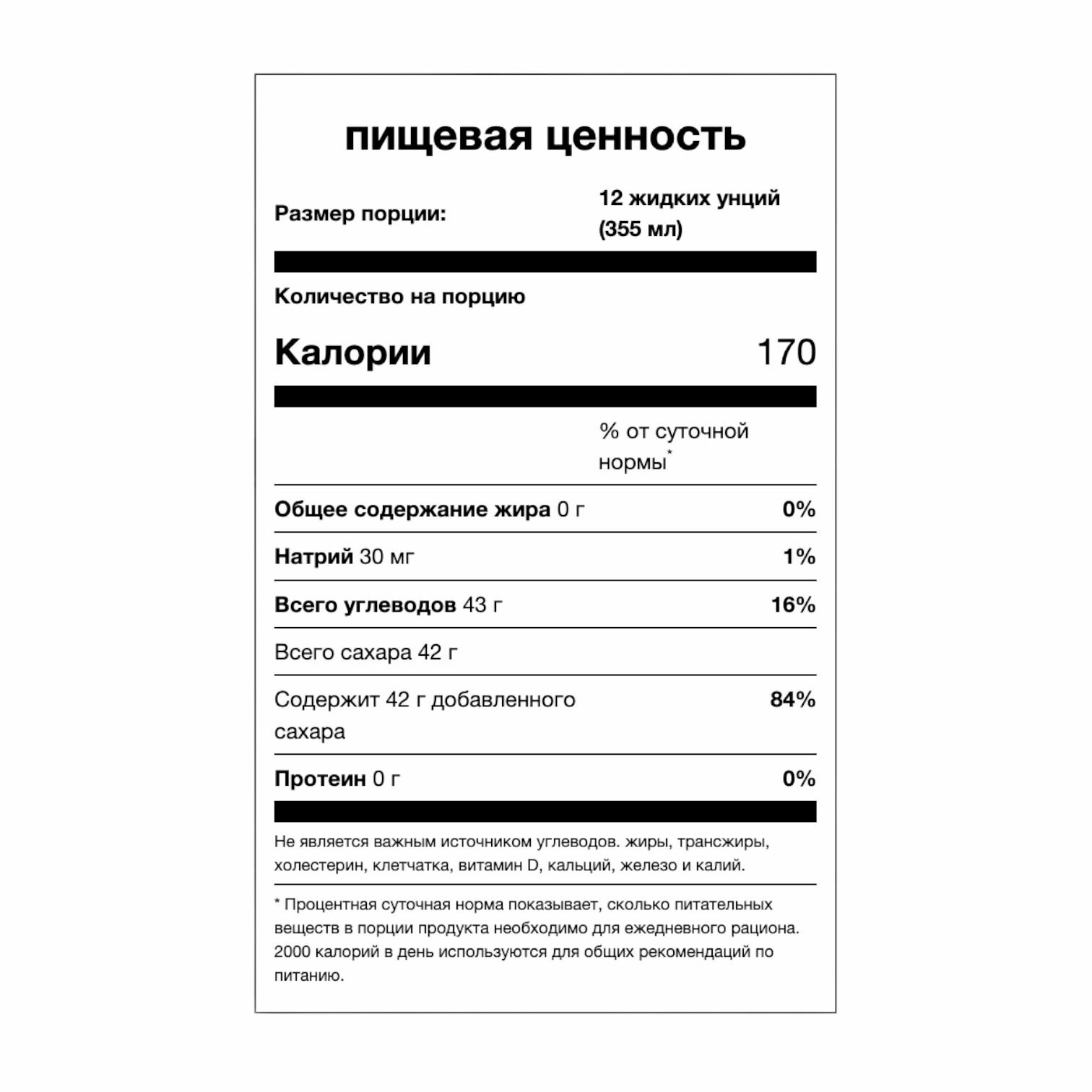 пищевая ценность

Размер порции: 12 жидких унций (355 мл)

Количество на порцию

Калории 170

% от суточной нормы*

Общее содержание жира 0 г 0%

Натрий 30 мг 1%

Всего углеводов 43 г 16%

Всего сахара 42 г

Содержит 42 г добавленного сахара 84%

Протеин 0 г 0%

Не является важным источником углеводов. жиры, трансжиры, холестерин, клетчатка, витамин D, кальций, железо и калий.

* Процентная суточная норма показывает, сколько питательных веществ в порции продукта необходимо для ежедневного рациона. 2000 калорий в день используются для общих рекомендаций по питанию.